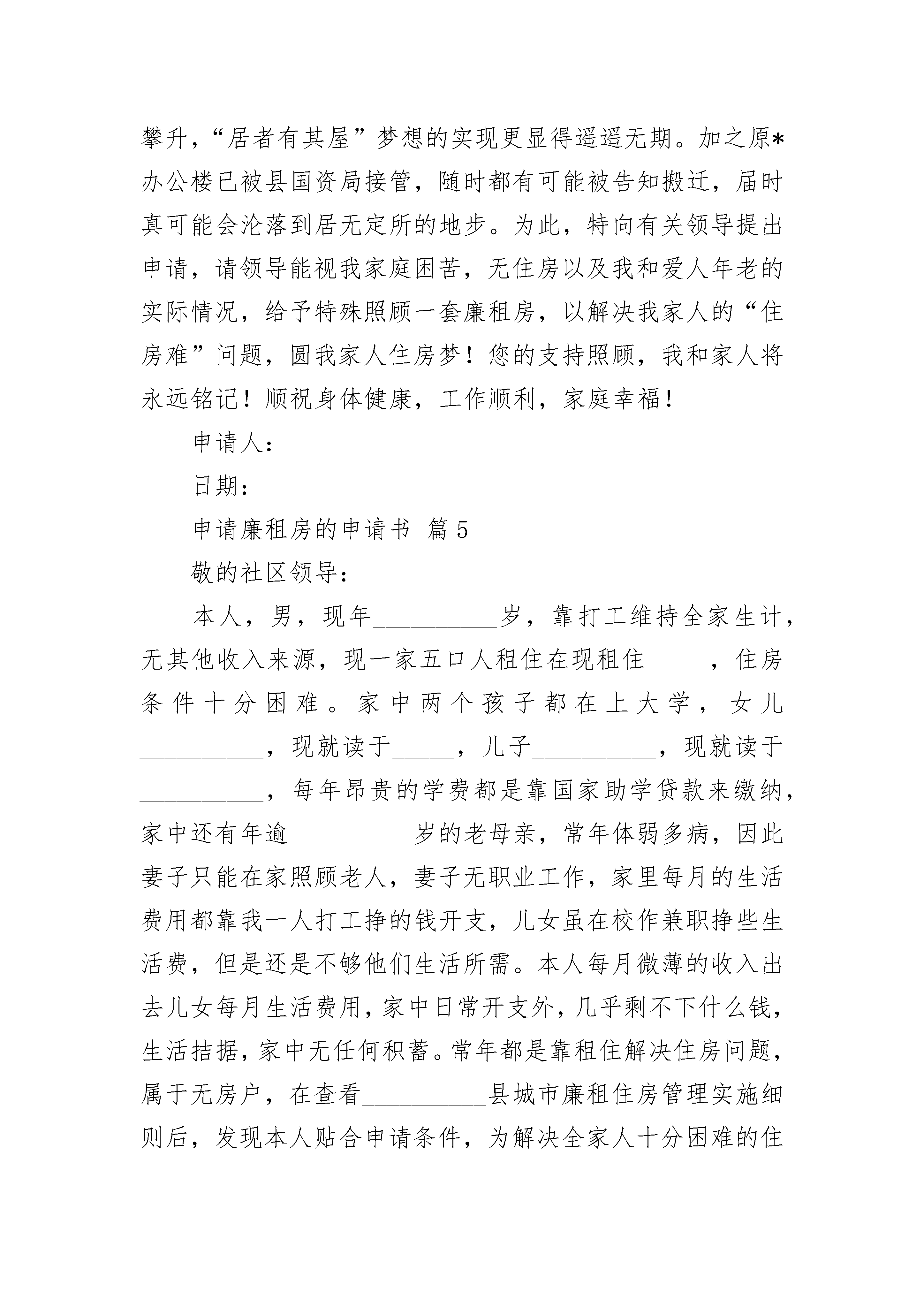 攀升，“居者有其屋”梦想的实现更显得遥遥无期。加之原*办公楼已被县国资局接管，随时都有可能被告知搬迁，届时真可能会沦落到居无定所的地步。为此，特向有关领导提出申请，请领导能视我家庭困苦，无住房以及我和爱人年老的实际情况，给予特殊照顾一套廉租房，以解决我家人的“住房难”问题，圆我家人住房梦！您的支持照顾，我和家人将永远铭记！顺祝身体健康，工作顺利，家庭幸福！

申请人：

日期：

申请廉租房的申请书 篇5

敬的社区领导：

本人，男，现年__________岁，靠打工维持全家生计，无其他收入来源，现一家五口人租住在现租住_____，住房条件十分困难。家中两个孩子都在上大学，女儿__________，现就读于_____，儿子__________，现就读于__________，每年昂贵的学费都是靠国家助学贷款来缴纳，家中还有年逾__________岁的老母亲，常年体弱多病，因此妻子只能在家照顾老人，妻子无职业工作，家里每月的生活费用都靠我一人打工挣的钱开支，儿女虽在校作兼职挣些生活费，但是还是不够他们生活所需。本人每月微薄的收入出去儿女每月生活费用，家中日常开支外，几乎剩不下什么钱，生活拮据，家中无任何积蓄。常年都是靠租住解决住房问题，属于无房户，在查看__________县城市廉租住房管理实施细则后，发现本人贴合申请条件，为解决全家人十分困难的住